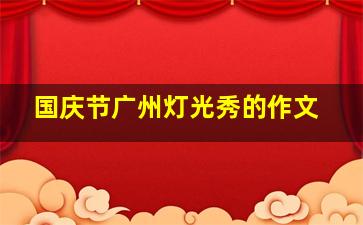 国庆节广州灯光秀的作文